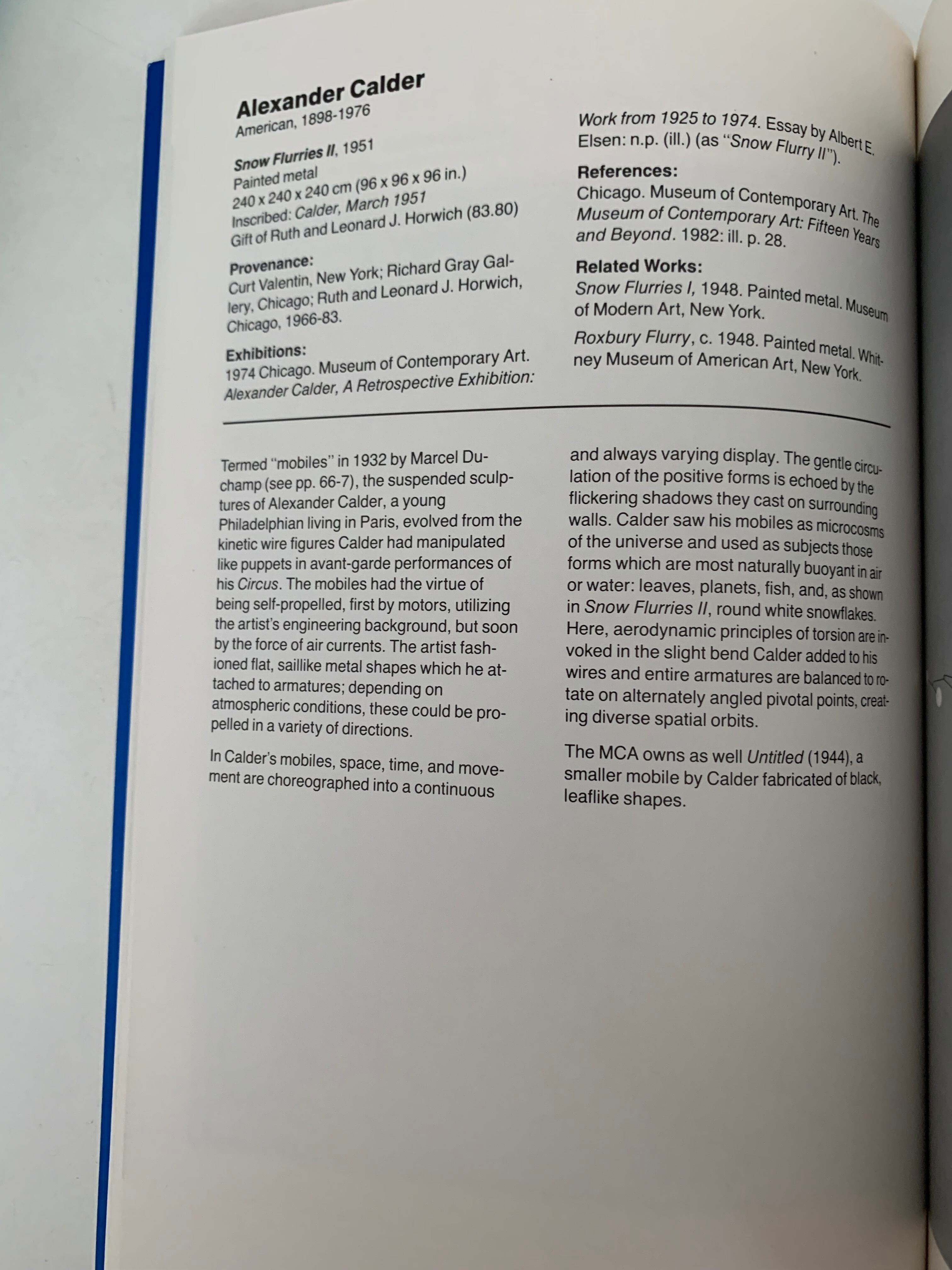 Alexander Calder
American, 1898-1976

Snow Flurries II, 1951
Painted metal
240 x 240 x 240 cm (96 x 96 x 96 in.)
Inscribed: Calder, March 1951
Gift of Ruth and Leonard J. Horwich (83.80)

Provenance:
Curt Valentin, New York; Richard Gray Gallery, Chicago; Ruth and Leonard J. Horwich, Chicago, 1966-83.

Exhibitions:
1974 Chicago. Museum of Contemporary Art. Alexander Calder, A Retrospective Exhibition: Work from 1925 to 1974. Essay by Albert E. Elsen: n.p. (ill.) (as "Snow Flurry II").

References:
Chicago. Museum of Contemporary Art. The Museum of Contemporary Art: Fifteen Years and Beyond. 1982: ill. p. 28.

Related Works:
Snow Flurries I, 1948. Painted metal. Museum of Modern Art, New York.

Roxbury Flurry, c. 1948. Painted metal. Whitney Museum of American Art, New York.

Termed "mobiles" in 1932 by Marcel Duchamp (see pp. 66-7), the suspended sculptures of Alexander Calder, a young Philadelphian living in Paris, evolved from the kinetic wire figures Calder had manipulated like puppets in avant-garde performances of his Circus. The mobiles had the virtue of being self-propelled, first by motors, utilizing the artist's engineering background, but soon by the force of air currents. The artist fashioned flat, saillike metal shapes which he attached to armatures; depending on atmospheric conditions, these could be propelled in a variety of directions.

In Calder's mobiles, space, time, and movement are choreographed into a continuous and always varying display. The gentle circulation of the positive forms is echoed by the flickering shadows they cast on surrounding walls. Calder saw his mobiles as microcosms of the universe and used as subjects those forms which are most naturally buoyant in air or water: leaves, planets, fish, and, as shown in Snow Flurries II, round white snowflakes. Here, aerodynamic principles of torsion are invoked in the slight bend Calder added to his wires and entire armatures are balanced to rotate on alternately angled pivotal points, creating diverse spatial orbits.

The MCA owns as well Untitled (1944), a smaller mobile by Calder fabricated of black, leaflike shapes.